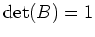 $\det(B) = 1$